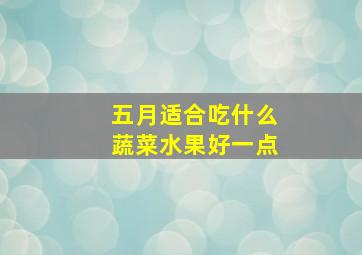 五月适合吃什么
蔬菜水果好一点